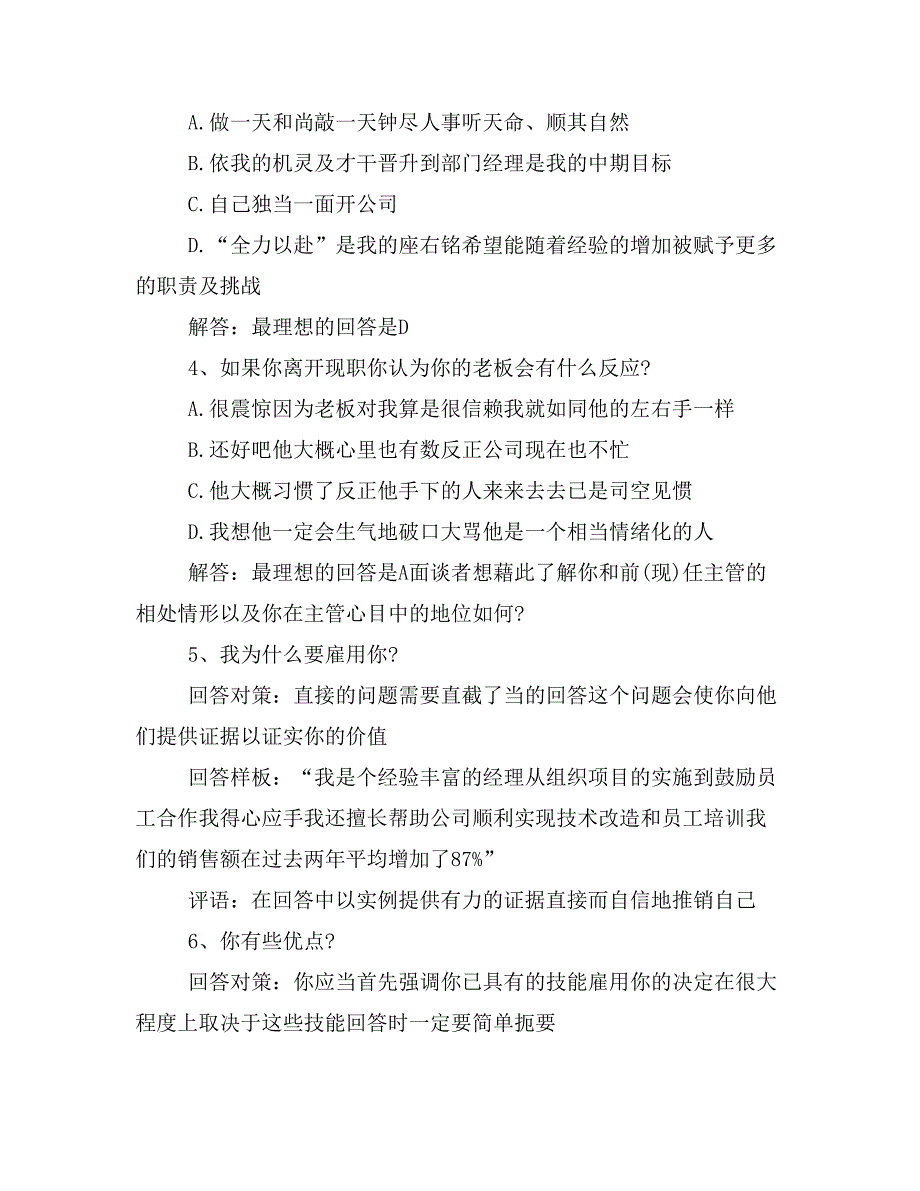 A.做一天和尚敲一天钟尽人事听天命、顺其自然

B.依我的机灵及才干晋升到部门经理是我的中期目标

C.自己独当一面开公司

D.“全力以赴”是我的座右铭希望能随着经验的增加被赋予更多的职责及挑战

解答：最理想的回答是D

4、如果你离开现职你认为你的老板会有什么反应?

A.很震惊因为老板对我算是很信赖我就如同他的左右手一样

B.还好吧他大概心里也有数反正公司现在也不忙

C.他大概习惯了反正他手下的人来来去去已是司空见惯

D.我想他一定会生气地破口大骂他是一个相当情绪化的人

解答：最理想的回答是A面谈者想藉此了解你和前(现)任主管的相处情形以及你在主管心目中的地位如何?

5、我为什么要雇用你?

回答对策：直接的问题需要直截了当的回答这个问题会使你向他们提供证据以证实你的价值

回答样板：“我是个经验丰富的经理从组织项目的实施到鼓励员工合作我得心应手我还擅长帮助公司顺利实现技术改造和员工培训我们的销售额在过去两年平均增加了87%”

评语：在回答中以实例提供有力的证据直接而自信地推销自己

6、你有些优点?

回答对策：你应当首先强调你已具有的技能雇用你的决定在很大程度上取决于这些技能回答时一定要简单扼要